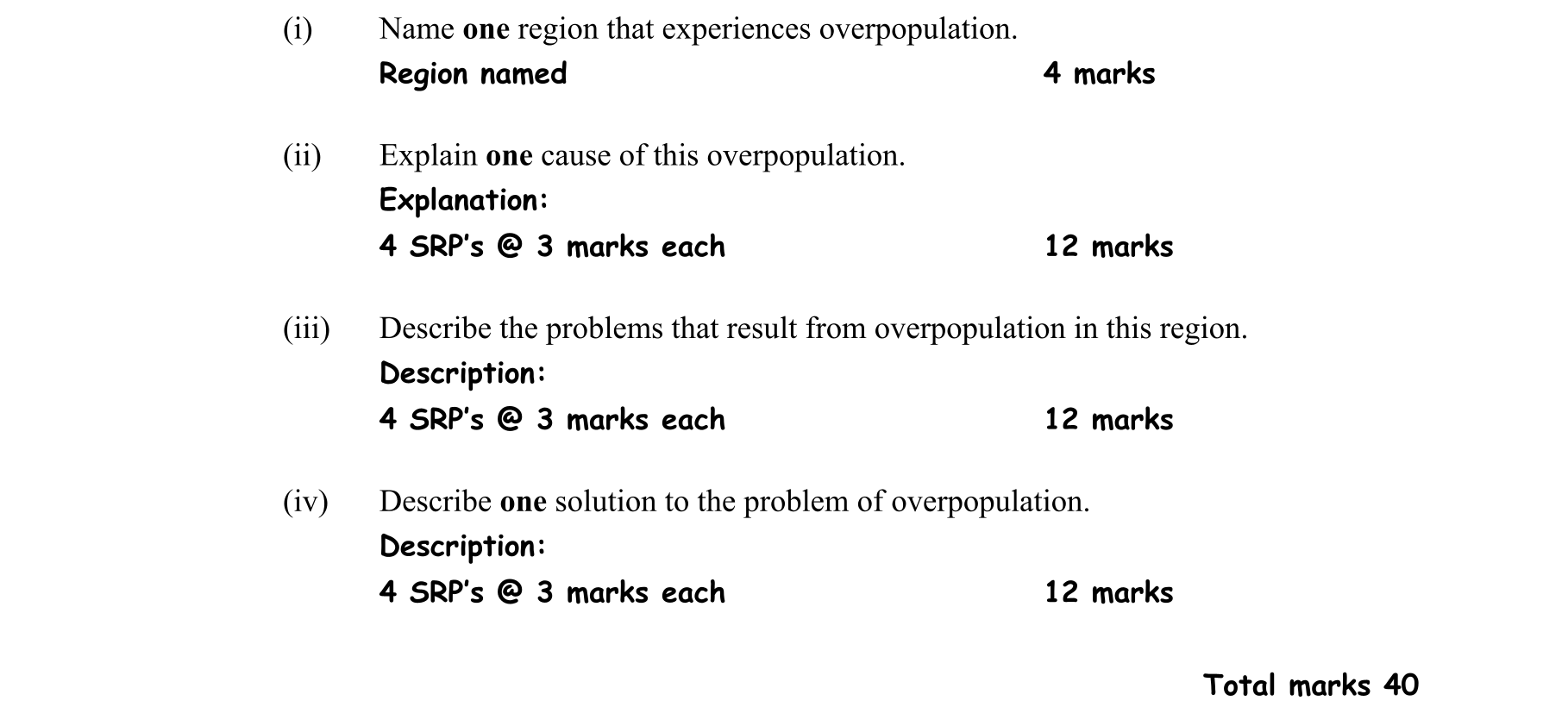 (i) Name one region that experiences overpopulation.

Region named 4 marks

(ii) Explain one cause of this overpopulation.

Explanation:

4 SRP's @ 3 marks each 12 marks

(iii) Describe the problems that result from overpopulation in this region.

Description:

4 SRP's @ 3 marks each 12 marks

(iv) Describe one solution to the problem of overpopulation.

Description:

4 SRP's @ 3 marks each 12 marks

Total marks 40